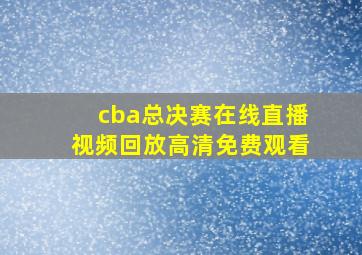 cba总决赛在线直播
视频回放高清免费观看